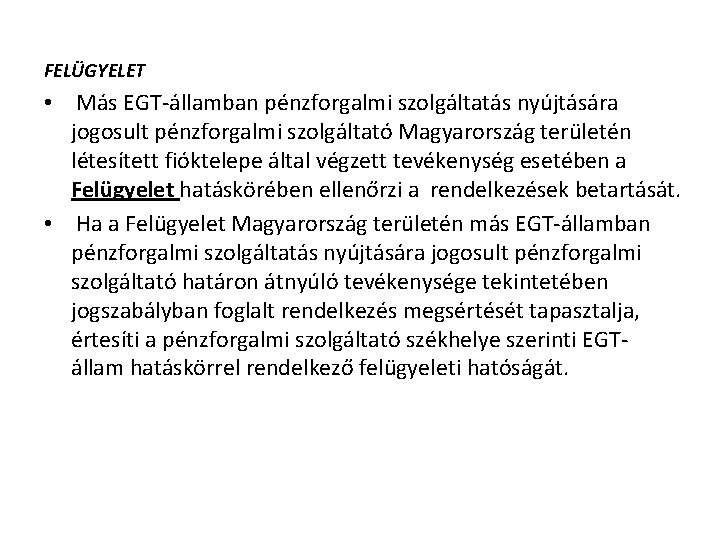 FELÜGYELET

• Más EGT-államban pénzforgalmi szolgáltatás nyújtására jogosult pénzforgalmi szolgáltató Magyarország területén létesített fióktelepe által végzett tevékenység esetében a Felügyelet hatáskörében ellenőrzi a rendelkezések betartását.

• Ha a Felügyelet Magyarország területén más EGT-államban pénzforgalmi szolgáltatás nyújtására jogosult pénzforgalmi szolgáltató határon átnyúló tevékenysége tekintetében jogszabályban foglalt rendelkezés megsértését tapasztalja, értesíti a pénzforgalmi szolgáltató székhelye szerinti EGT-állam hatáskörrel rendelkező felügyeleti hatóságát.